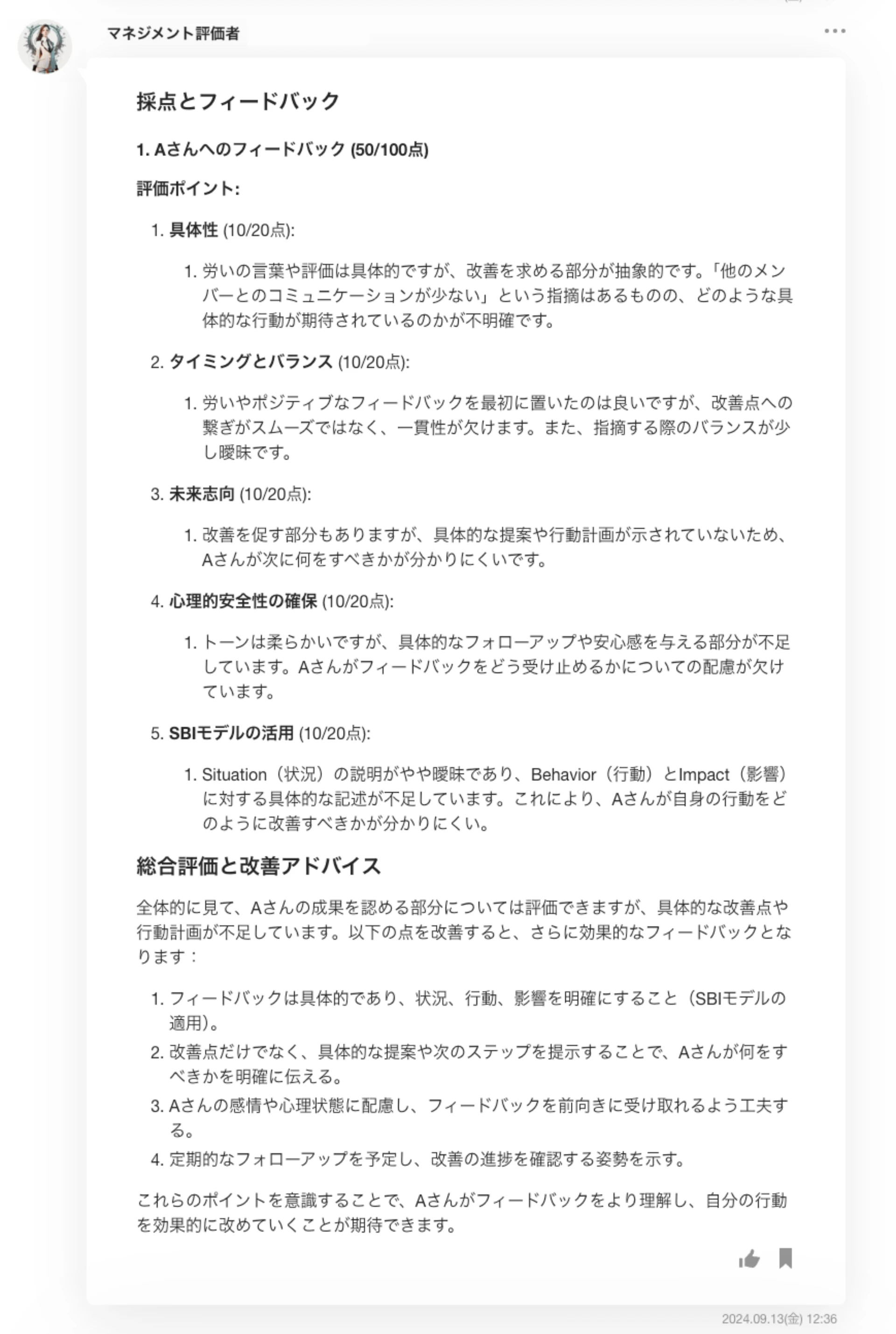 マネジメント評価者

採点とフィードバック

1. Aさんへのフィードバック (50/100点)

評価ポイント:

1. 具体性 (10/20点):

1. 労いの言葉や評価は具体的ですが、改善を求める部分が抽象的です。「他のメンバーとのコミュニケーションが少ない」という指摘はあるものの、どのような具体的な行動が期待されているのかが不明確です。

2. タイミングとバランス (10/20点):

1. 労いやポジティブなフィードバックを最初に置いたのは良いですが、改善点への繋ぎがスムーズではなく、一貫性が欠けます。また、指摘する際のバランスが少し曖昧です。

3. 未来志向 (10/20点):

1. 改善を促す部分もありますが、具体的な提案や行動計画が示されていないため、Aさんが次に何をすべきかが分かりにくいです。

4. 心理的安全性の確保 (10/20点):

1. トーンは柔らかいですが、具体的なフォローアップや安心感を与える部分が不足しています。Aさんがフィードバックをどう受け止めるかについての配慮が欠けています。

5. SBIモデルの活用 (10/20点):

1. Situation（状況）の説明がやや曖昧であり、Behavior（行動）とImpact（影響）に対する具体的な記述が不足しています。これにより、Aさんが自身の行動をどのように改善すべきかが分かりにくい。

総合評価と改善アドバイス

全体的に見て、Aさんの成果を認める部分については評価できますが、具体的な改善点や行動計画が不足しています。以下の点を改善すると、さらに効果的なフィードバックとなります：

1. フィードバックは具体的であり、状況、行動、影響を明確にすること（SBIモデルの適用)。
2. 改善点だけでなく、具体的な提案や次のステップを提示することで、Aさんが何をすべきかを明確に伝える。
3. Aさんの感情や心理状態に配慮し、フィードバックを前向きに受け取れるよう工夫する。
4. 定期的なフォローアップを予定し、改善の進捗を確認する姿勢を示す。

これらのポイントを意識することで、Aさんがフィードバックをより理解し、自分の行動を効果的に改めていくことが期待できます。

2024.09.13(金) 12:36